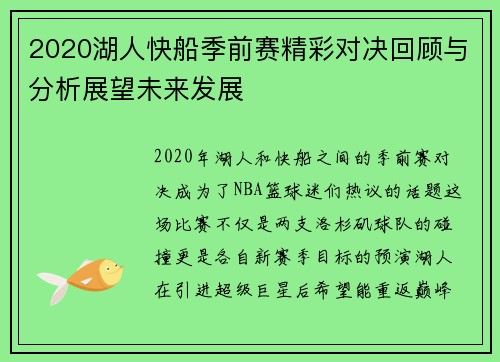 2020湖人快船季前赛精彩对决回顾与分析展望未来发展

2020年湖人和快船之间的季前赛对决成为了NBA篮球迷们热议的话题这场比赛不仅是两支洛杉矶球队的碰撞更是各自新赛季目标的预演湖人在引进超级巨星后希望能重返巅峰